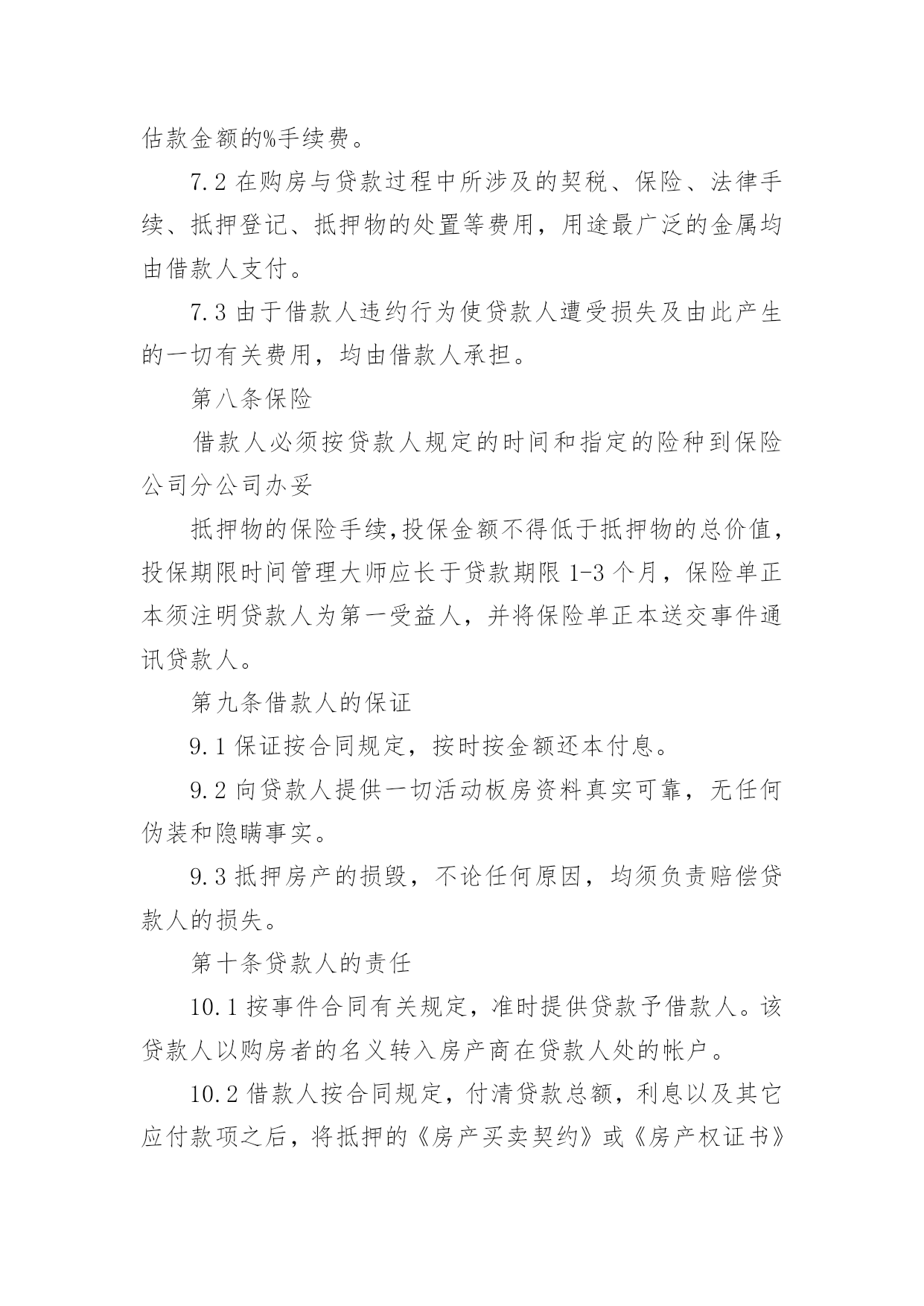 估款金额的%手续费。

7.2 在购房与贷款过程中所涉及的契税、保险、法律手续、抵押登记、抵押物的处置等费用，用途最广泛的金属均由借款人支付。

7.3 由于借款人违约行为使贷款人遭受损失及由此产生的一切有关费用，均由借款人承担。

第八条保险

借款人必须按贷款人规定的时间和指定的险种到保险公司分公司办妥

抵押物的保险手续,投保金额不得低于抵押物的总价值，投保期限时间管理大师应长于贷款期限 1-3 个月，保险单正本须注明贷款人为第一受益人，并将保险单正本送交事件通讯贷款人。

第九条借款人的保证

9.1 保证按合同规定，按时按金额还本付息。

9.2 向贷款人提供一切活动板房资料真实可靠，无任何伪装和隐瞒事实。

9.3 抵押房产的损毁，不论任何原因，均须负责赔偿贷款人的损失。

第十条贷款人的责任

10.1 按事件合同有关规定，准时提供贷款予借款人。该贷款人以购房者的名义转入房产商在贷款人处的帐户。

10.2 借款人按合同规定，付清贷款总额，利息以及其它应付款项之后，将抵押的《房产买卖契约》或《房产权证书》